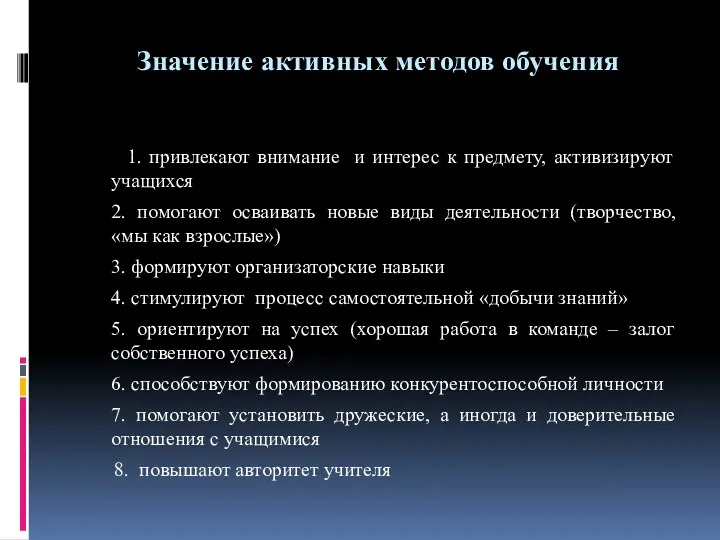 Значение активных методов обучения

1. привлекают внимание и интерес к предмету, активизируют учащихся

2. помогают осваивать новые виды деятельности (творчество, «мы как взрослые»)

3. формируют организаторские навыки

4. стимулируют процесс самостоятельной «добычи знаний»

5. ориентируют на успех (хорошая работа в команде – залог собственного успеха)

6. способствуют формированию конкурентоспособной личности

7. помогают установить дружеские, а иногда и доверительные отношения с учащимися

8. повышают авторитет учителя